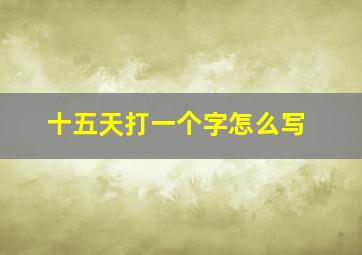 十五天打一个字怎么写